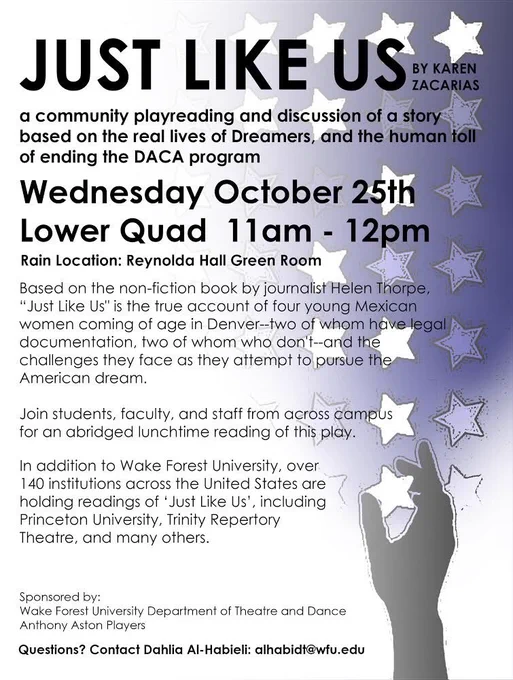 JUST LIKE US BY KAREN ZACARIAS

a community playreading and discussion of a story based on the real lives of Dreamers, and the human toll of ending the DACA program

Wednesday October 25th
Lower Quad 11am - 12pm

Rain Location: Reynolda Hall Green Room

Based on the non-fiction book by journalist Helen Thorpe, "Just Like Us" is the true account of four young Mexican women coming of age in Denver--two of whom have legal documentation, two of whom who don't--and the challenges they face as they attempt to pursue the American dream.

Join students, faculty, and staff from across campus for an abridged lunchtime reading of this play.

In addition to Wake Forest University, over 140 institutions across the United States are holding readings of 'Just Like Us', including Princeton University, Trinity Repertory Theatre, and many others.

Sponsored by:
Wake Forest University Department of Theatre and Dance
Anthony Aston Players

Questions? Contact Dahlia Al-Habieli: alhabidt@wfu.edu